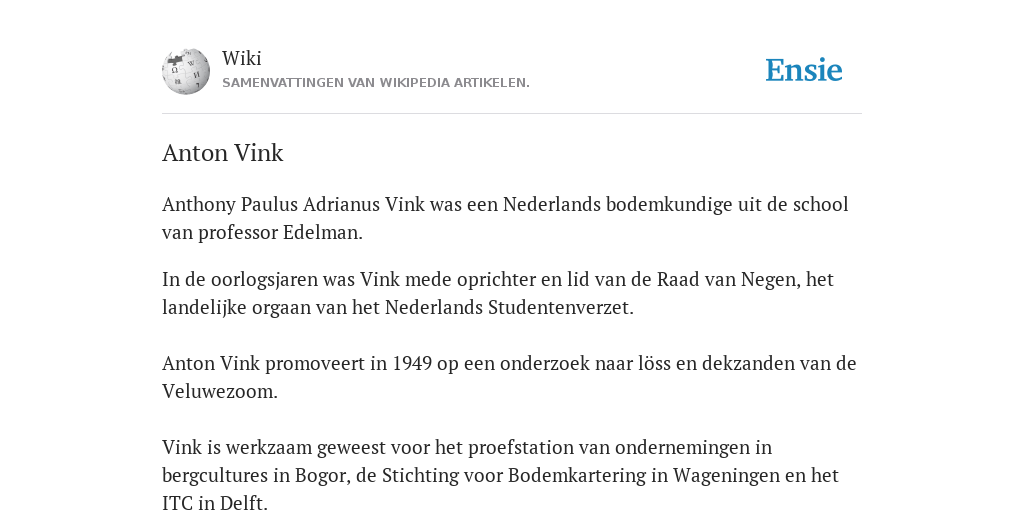 Wiki
SAMENVATTINGEN VAN WIKIPEDIA ARTIKELEN.

Ensie

Anton Vink

Anthony Paulus Adrianus Vink was een Nederlands bodemkundige uit de school van professor Edelman.

In de oorlogsjaren was Vink mede oprichter en lid van de Raad van Negen, het landelijke orgaan van het Nederlands Studentenverzet.

Anton Vink promoveert in 1949 op een onderzoek naar löss en dekzanden van de Veluwezoom.

Vink is werkzaam geweest voor het proefstation van ondernemingen in bergcultures in Bogor, de Stichting voor Bodemkartering in Wageningen en het ITC in Delft.